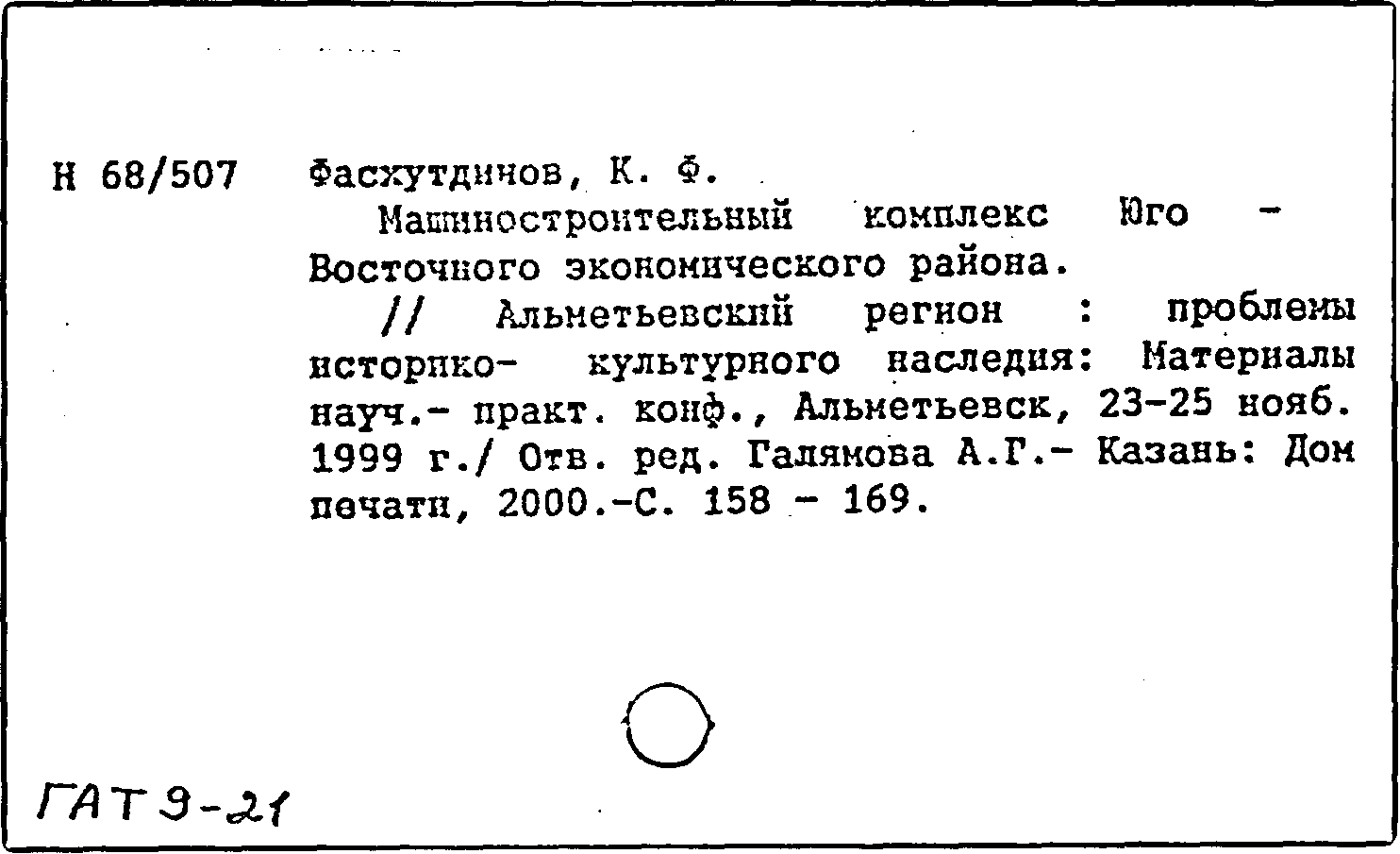 Н 68/507 Фасхутдинов, К. Ф.

Машиностроительный комплекс Юго - Восточного экономического района.

// Альметьевский регион : проблемы историко- культурного наследия: Материалы науч.- практ. конф., Альметьевск, 23-25 нояб. 1999 г./ Отв. ред. Галямова А.Г.- Казань: Дом печати, 2000.-С. 158 - 169.

ГАТ 9-21